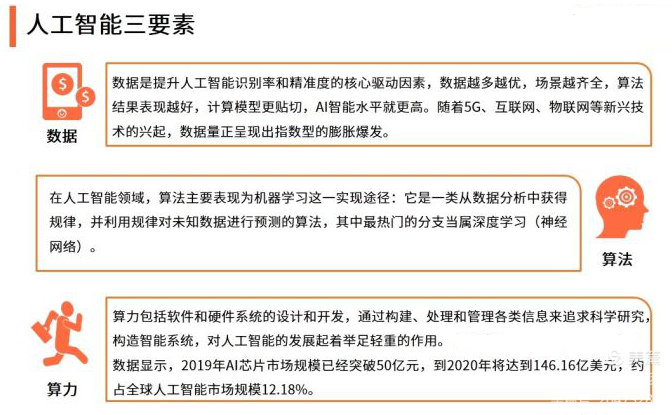 人工智能三要素

数据

数据是提升人工智能识别率和精准度的核心驱动因素，数据越多越优，场景越齐全，算法结果表现越好，计算模型更贴切，AI智能水平就更高。随着5G、互联网、物联网等新兴技术的兴起，数据量正呈现出指数型的膨胀爆发。

在人工智能领域，算法主要表现为机器学习这一实现途径：它是一类从数据分析中获得规律，并利用规律对未知数据进行预测的算法，其中最热门的分支当属深度学习（神经网络）。

算法

算力

算力包括软件和硬件系统的设计和开发，通过构建、处理和管理各类信息来追求科学研究，构造智能系统，对人工智能的发展起着举足轻重的作用。
数据显示，2019年AI芯片市场规模已经突破50亿元，到2020年将达到146.16亿美元，约占全球人工智能市场规模12.18%。